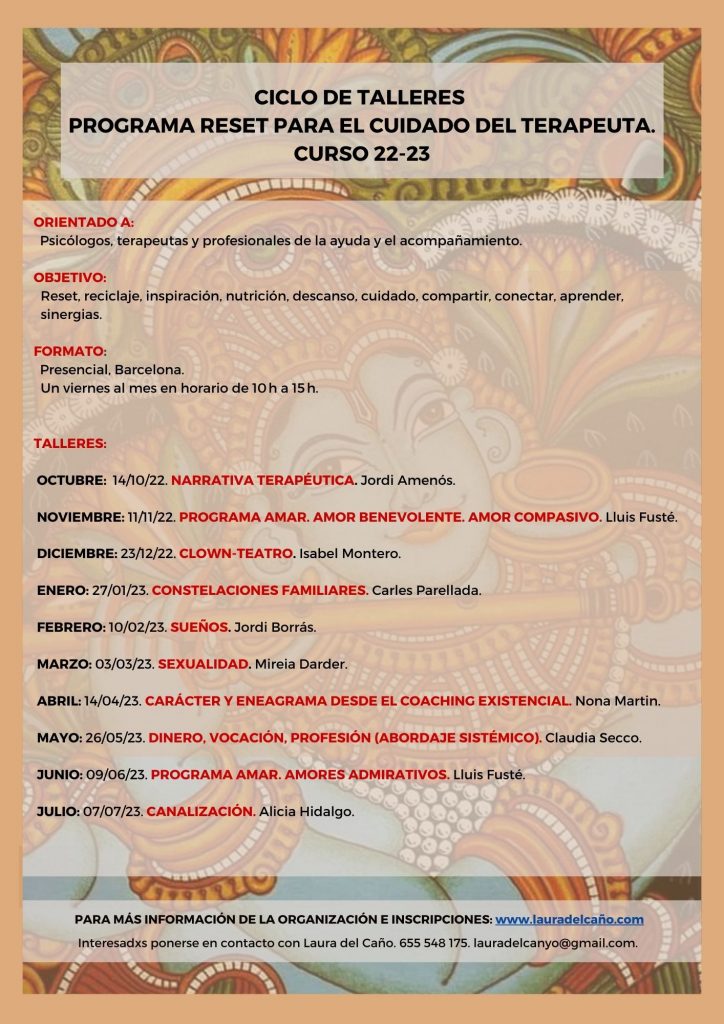 CICLO DE TALLERES
PROGRAMA RESET PARA EL CUIDADO DEL TERAPEUTA.
CURSO 22-23

ORIENTADO A:
Psicólogos, terapeutas y profesionales de la ayuda y el acompañamiento.

OBJETIVO:
Reset, reciclaje, inspiración, nutrición, descanso, cuidado, compartir, conectar, aprender, sinergias.

FORMATO:
Presencial, Barcelona.
Un viernes al mes en horario de 10 h a 15 h.

TALLERES:

OCTUBRE: 14/10/22. NARRATIVA TERAPÉUTICA. Jordi Amenós.

NOVIEMBRE: 11/11/22. PROGRAMA AMAR. AMOR BENEVOLENTE. AMOR COMPASIVO. Lluis Fusté.

DICIEMBRE: 23/12/22. CLOWN-TEATRO. Isabel Montero.

ENERO: 27/01/23. CONSTELACIONES FAMILIARES. Carles Parellada.

FEBRERO: 10/02/23. SUEÑOS. Jordi Borrás.

MARZO: 03/03/23. SEXUALIDAD. Mireia Darder.

ABRIL: 14/04/23. CARÁCTER Y ENEAGRAMA DESDE EL COACHING EXISTENCIAL. Nona Martin.

MAYO: 26/05/23. DINERO, VOCACIÓN, PROFESIÓN (ABORDAJE SISTÉMICO). Claudia Secco.

JUNIO: 09/06/23. PROGRAMA AMAR. AMORES ADMIRATIVOS. Lluis Fusté.

JULIO: 07/07/23. CANALIZACIÓN. Alicia Hidalgo.

PARA MÁS INFORMACIÓN DE LA ORGANIZACIÓN E INSCRIPCIONES: www.lauradelcaño.com
Interesadxs ponerse en contacto con Laura del Caño. 655 548 175. lauradelcanyo@gmail.com.